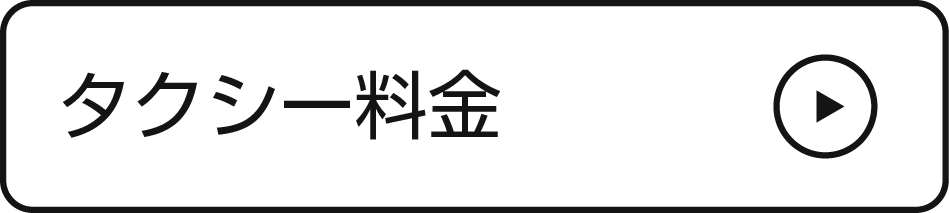 タクシー料金